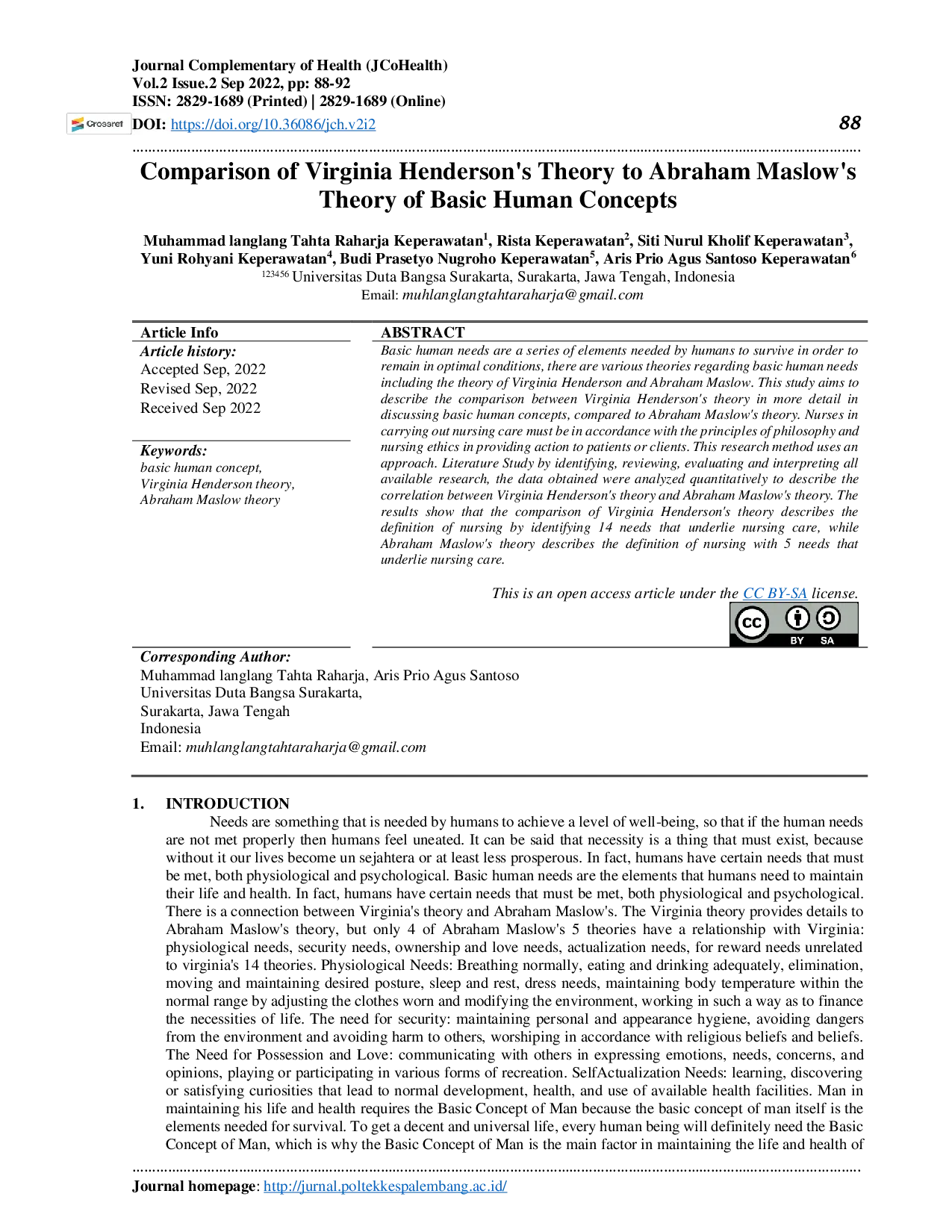 Journal Complementary of Health (JCoHealth)
Vol.2 Issue.2 Sep 2022, pp: 88-92
ISSN: 2829-1689 (Printed) | 2829-1689 (Online)
Crossref DOI: https://doi.org/10.36086/jch.v2i2

88

Comparison of Virginia Henderson's Theory to Abraham Maslow's Theory of Basic Human Concepts

Muhammad langlang Tahta Raharja Keperawatan$^1$, Rista Keperawatan$^2$, Siti Nurul Kholif Keperawatan$^3$, Yuni Rohyani Keperawatan$^4$, Budi Prasetyo Nugroho Keperawatan$^5$, Aris Prio Agus Santoso Keperawatan$^6$
$^{123456}$ Universitas Duta Bangsa Surakarta, Surakarta, Jawa Tengah, Indonesia
Email: muhlanglangtahtaraharja@gmail.com

Article Info
Article history:
Accepted Sep, 2022
Revised Sep, 2022
Received Sep 2022

Keywords:
basic human concept,
Virginia Henderson theory,
Abraham Maslow theory

ABSTRACT
Basic human needs are a series of elements needed by humans to survive in order to remain in optimal conditions, there are various theories regarding basic human needs including the theory of Virginia Henderson and Abraham Maslow. This study aims to describe the comparison between Virginia Henderson's theory in more detail in discussing basic human concepts, compared to Abraham Maslow's theory. Nurses in carrying out nursing care must be in accordance with the principles of philosophy and nursing ethics in providing action to patients or clients. This research method uses an approach. Literature Study by identifying, reviewing, evaluating and interpreting all available research, the data obtained were analyzed quantitatively to describe the correlation between Virginia Henderson's theory and Abraham Maslow's theory. The results show that the comparison of Virginia Henderson's theory describes the definition of nursing by identifying 14 needs that underlie nursing care, while Abraham Maslow's theory describes the definition of nursing with 5 needs that underlie nursing care.

This is an open access article under the CC BY-SA license.
CC BY SA

Corresponding Author:
Muhammad langlang Tahta Raharja, Aris Prio Agus Santoso
Universitas Duta Bangsa Surakarta,
Surakarta, Jawa Tengah
Indonesia
Email: muhlanglangtahtaraharja@gmail.com

1. INTRODUCTION
Needs are something that is needed by humans to achieve a level of well-being, so that if the human needs are not met properly then humans feel uneated. It can be said that necessity is a thing that must exist, because without it our lives become un sejahtera or at least less prosperous. In fact, humans have certain needs that must be met, both physiological and psychological. Basic human needs are the elements that humans need to maintain their life and health. In fact, humans have certain needs that must be met, both physiological and psychological. There is a connection between Virginia's theory and Abraham Maslow's. The Virginia theory provides details to Abraham Maslow's theory, but only 4 of Abraham Maslow's 5 theories have a relationship with Virginia: physiological needs, security needs, ownership and love needs, actualization needs, for reward needs unrelated to virginia's 14 theories. Physiological Needs: Breathing normally, eating and drinking adequately, elimination, moving and maintaining desired posture, sleep and rest, dress needs, maintaining body temperature within the normal range by adjusting the clothes worn and modifying the environment, working in such a way as to finance the necessities of life. The need for security: maintaining personal and appearance hygiene, avoiding dangers from the environment and avoiding harm to others, worshiping in accordance with religious beliefs and beliefs. The Need for Possession and Love: communicating with others in expressing emotions, needs, concerns, and opinions, playing or participating in various forms of recreation. SelfActualization Needs: learning, discovering or satisfying curiosities that lead to normal development, health, and use of available health facilities. Man in maintaining his life and health requires the Basic Concept of Man because the basic concept of man itself is the elements needed for survival. To get a decent and universal life, every human being will definitely need the Basic Concept of Man, which is why the Basic Concept of Man is the main factor in maintaining the life and health of

Journal homepage: http://jurnal.poltekkespalembang.ac.id/